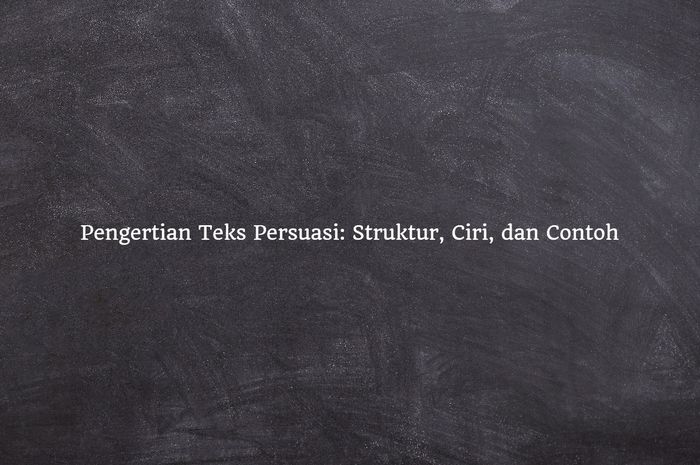 Pengertian Teks Persuasi: Struktur, Ciri, dan Contoh